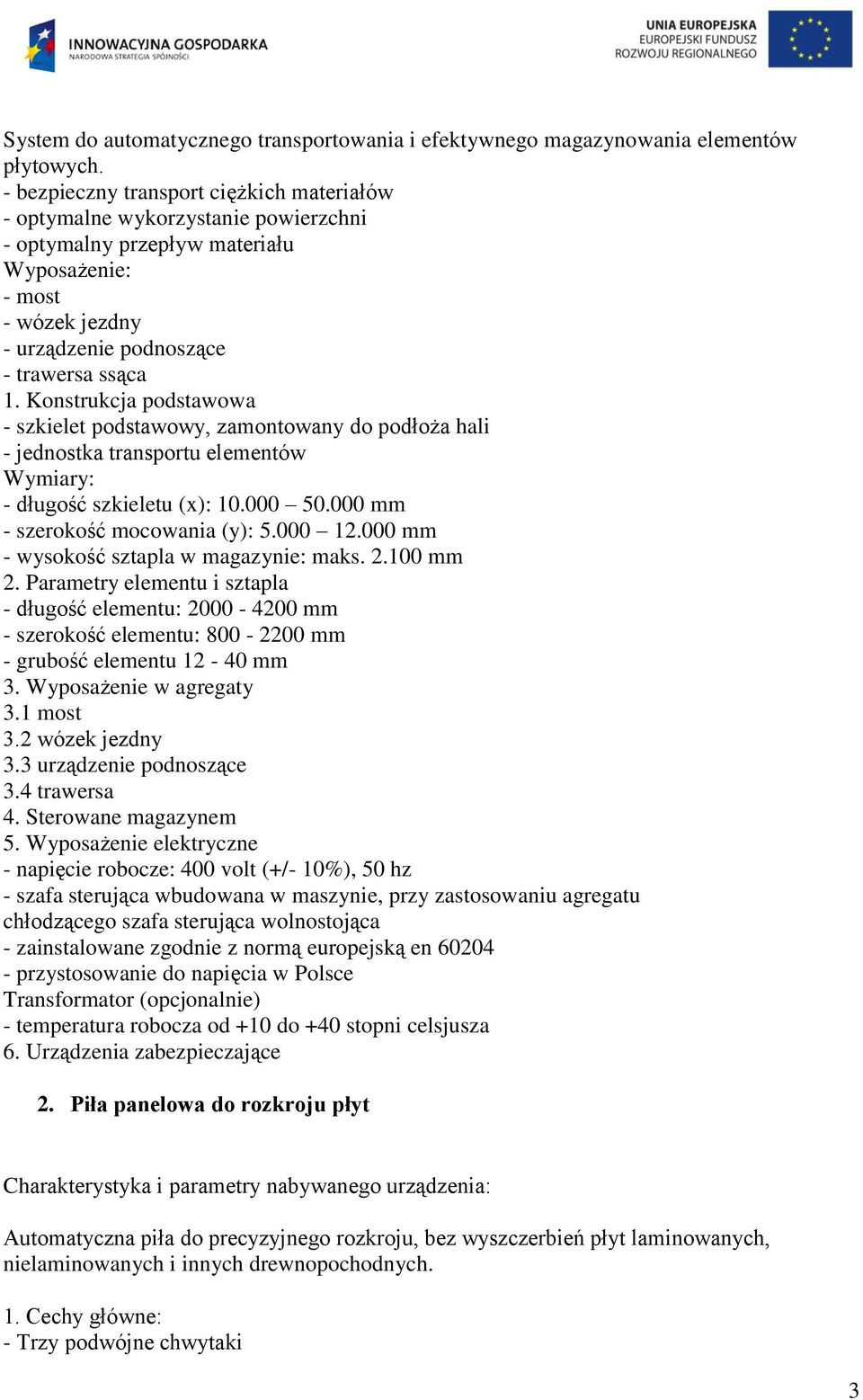 INNOWACYJNA GOSPODARKA
NARODOWA STRATEGIA SPÓJNOŚCI

UNIA EUROPEJSKA
EUROPEJSKI FUNDUSZ
ROZWOJU REGIONALNEGO

System do automatycznego transportowania i efektywnego magazynowania elementów płytowych.
- bezpieczny transport ciężkich materiałów
- optymalne wykorzystanie powierzchni
- optymalny przepływ materiału
Wyposażenie:
- most
- wózek jezdny
- urządzenie podnoszące
- trawersa ssąca
1. Konstrukcja podstawowa
- szkielet podstawowy, zamontowany do podłoża hali
- jednostka transportu elementów
Wymiary:
- długość szkieletu (x): 10.000 – 50.000 mm
- szerokość mocowania (y): 5.000 – 12.000 mm
- wysokość sztapla w magazynie: maks. 2.100 mm
2. Parametry elementu i sztapla
- długość elementu: 2000 - 4200 mm
- szerokość elementu: 800 - 2200 mm
- grubość elementu 12 - 40 mm
3. Wyposażenie w agregaty
3.1 most
3.2 wózek jezdny
3.3 urządzenie podnoszące
3.4 trawersa
4. Sterowane magazynem
5. Wyposażenie elektryczne
- napięcie robocze: 400 volt (+/- 10%), 50 hz
- szafa sterująca wbudowana w maszynie, przy zastosowaniu agregatu chłodzącego szafa sterująca wolnostojąca
- zainstalowane zgodnie z normą europejską en 60204
- przystosowanie do napięcia w Polsce
Transformator (opcjonalnie)
- temperatura robocza od +10 do +40 stopni celsjusza
6. Urządzenia zabezpieczające

2. Piła panelowa do rozkroju płyt

Charakterystyka i parametry nabywanego urządzenia:

Automatyczna piła do precyzyjnego rozkroju, bez wyszczerbień płyt laminowanych, nielaminowanych i innych drewnopochodnych.

1. Cechy główne:
- Trzy podwójne chwytaki

3